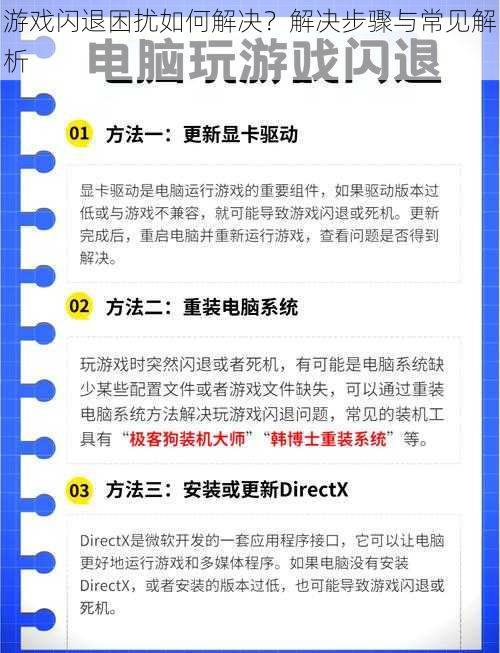 游戏闪退困扰如何解决？解决步骤与常见解析

电脑玩游戏闪退

01 方法一：更新显卡驱动

显卡驱动是电脑运行游戏的重要组件，如果驱动版本过低或与游戏不兼容，就可能导致游戏闪退或死机。更新完成后，重启电脑并重新运行游戏，查看问题是否得到解决。

02 方法二：重装电脑系统

玩游戏时突然闪退或者死机，有可能是电脑系统缺少某些配置文件或者游戏文件缺失，可以通过重装电脑系统方法解决玩游戏闪退问题，常见的装机工具有“极客狗装机大师”“韩博士重装系统”等。

03 方法三：安装或更新DirectX

DirectX是微软开发的一套应用程序接口，它可以让电脑更好地运行游戏和多媒体程序。如果电脑没有安装DirectX，或者安装的版本过低，也可能导致游戏闪退或死机。